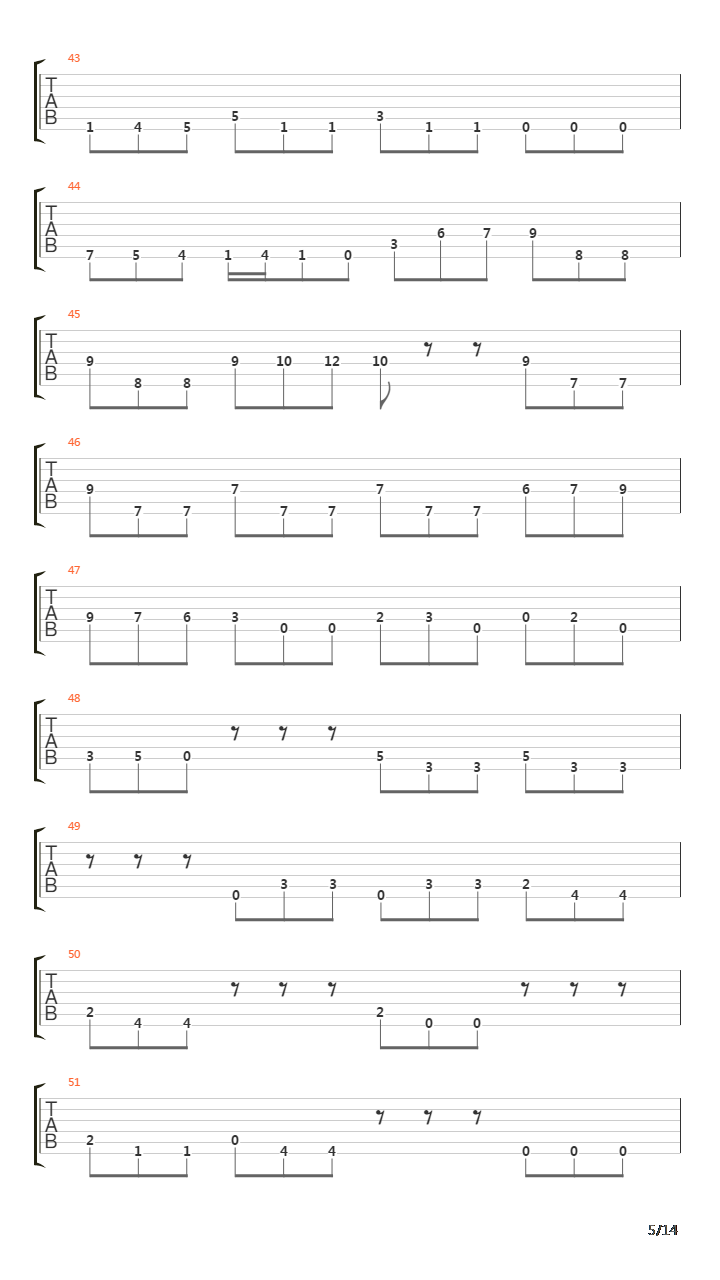 43
T
A
B
1 4 5 5 1 1 3 1 1 0 0 0

44
T
A
B
7 5 4 1 4 1 0 3 6 7 9 8 8

45
T
A
B
9 8 8 9 10 12 10 9 7 7

46
T
A
B
9 7 7 7 7 7 7 7 7 6 7 9

47
T
A
B
9 7 6 3 0 0 2 3 0 0 2 0

48
T
A
B
3 5 0 5 3 3 5 3 3

49
T
A
B
0 3 3 0 3 3 2 4 4

50
T
A
B
2 4 4 2 0 0

51
T
A
B
2 1 1 0 4 4 0 0 0

5/14